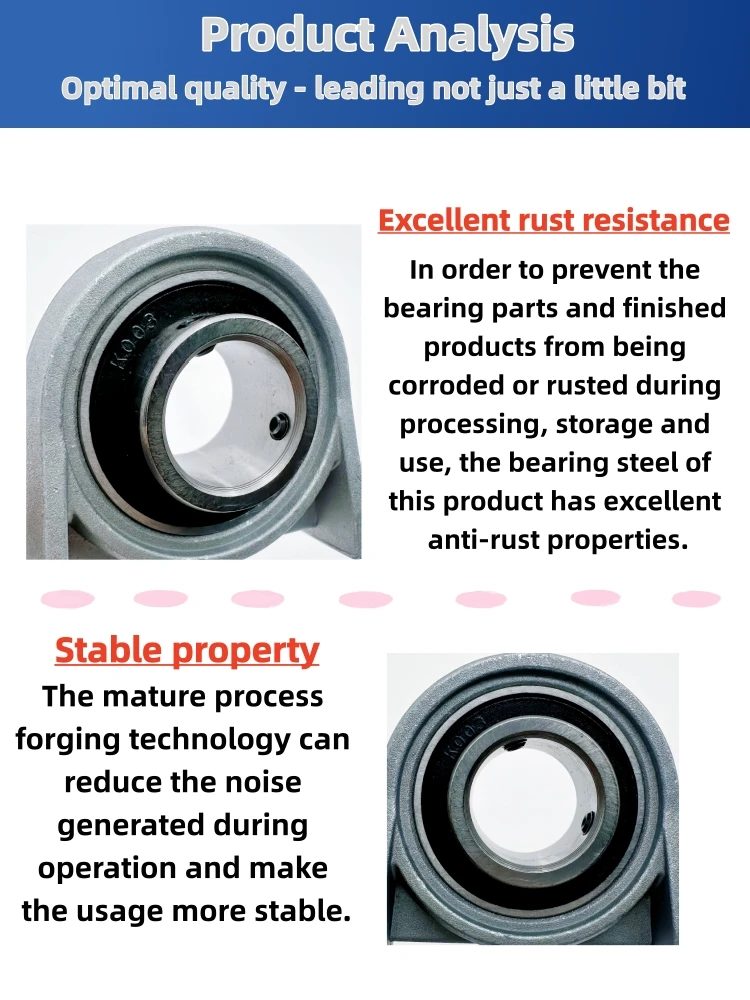 Product Analysis
Optimal quality - leading not just a little bit

Excellent rust resistance

In order to prevent the bearing parts and finished products from being corroded or rusted during processing, storage and use, the bearing steel of this product has excellent anti-rust properties.

Stable property

The mature process forging technology can reduce the noise generated during operation and make the usage more stable.